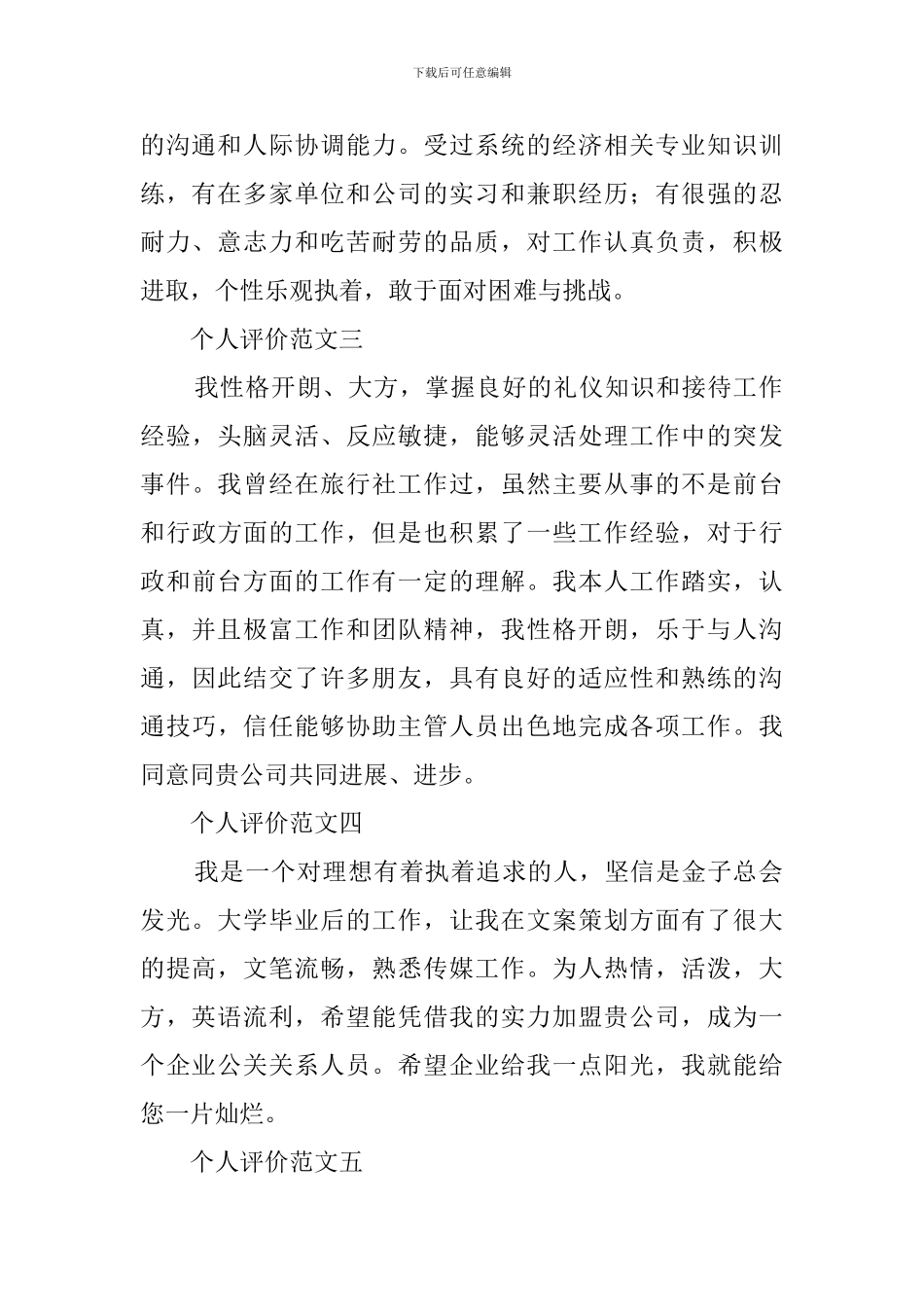 下载后可任意编辑

的沟通和人际协调能力。受过系统的经济相关专业知识训练，有在多家单位和公司的实习和兼职经历；有很强的忍耐力、意志力和吃苦耐劳的品质，对工作认真负责，积极进取，个性乐观执着，敢于面对困难与挑战。

个人评价范文三

我性格开朗、大方，掌握良好的礼仪知识和接待工作经验，头脑灵活、反应敏捷，能够灵活处理工作中的突发事件。我曾经在旅行社工作过，虽然主要从事的不是前台和行政方面的工作，但是也积累了一些工作经验，对于行政和前台方面的工作有一定的理解。我本人工作踏实，认真，并且极富工作和团队精神，我性格开朗，乐于与人沟通，因此结交了许多朋友，具有良好的适应性和熟练的沟通技巧，信任能够协助主管人员出色地完成各项工作。我同意同贵公司共同进展、进步。

个人评价范文四

我是一个对理想有着执着追求的人，坚信是金子总会发光。大学毕业后的工作，让我在文案策划方面有了很大的提高，文笔流畅，熟悉传媒工作。为人热情，活泼，大方，英语流利，希望能凭借我的实力加盟贵公司，成为一个企业公关关系人员。希望企业给我一点阳光，我就能给您一片灿烂。

个人评价范文五